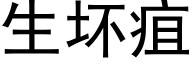 生坏疽